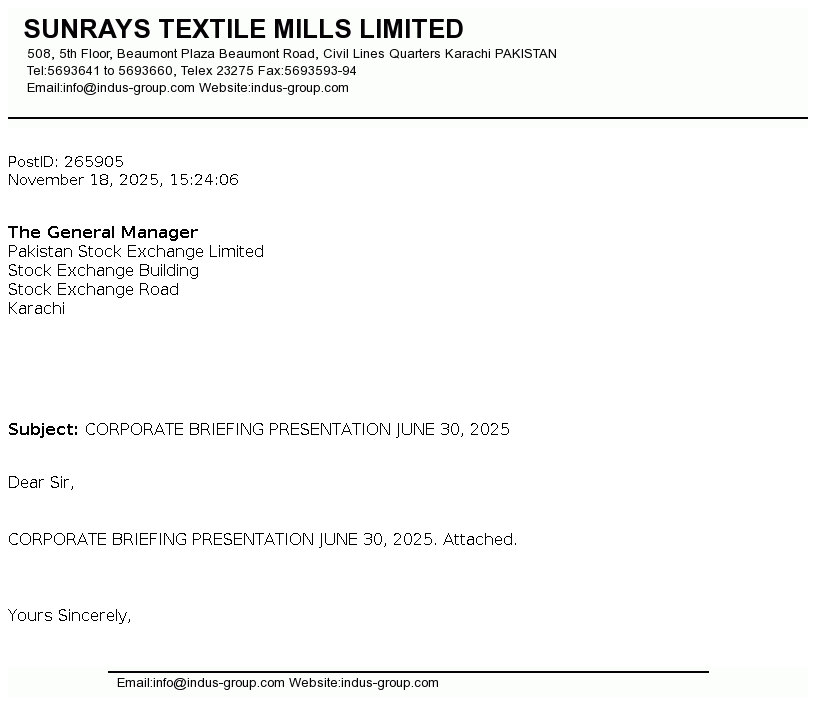 SUNRAYS TEXTILE MILLS LIMITED
508, 5th Floor, Beaumont Plaza Beaumont Road, Civil Lines Quarters Karachi PAKISTAN
Tel:5693641 to 5693660, Telex 23275 Fax:5693593-94
Email:info@indus-group.com Website:indus-group.com

PostID: 265905
November 18, 2025, 15:24:06

The General Manager
Pakistan Stock Exchange Limited
Stock Exchange Building
Stock Exchange Road
Karachi

Subject: CORPORATE BRIEFING PRESENTATION JUNE 30, 2025

Dear Sir,

CORPORATE BRIEFING PRESENTATION JUNE 30, 2025. Attached.

Yours Sincerely,

Email:info@indus-group.com Website:indus-group.com